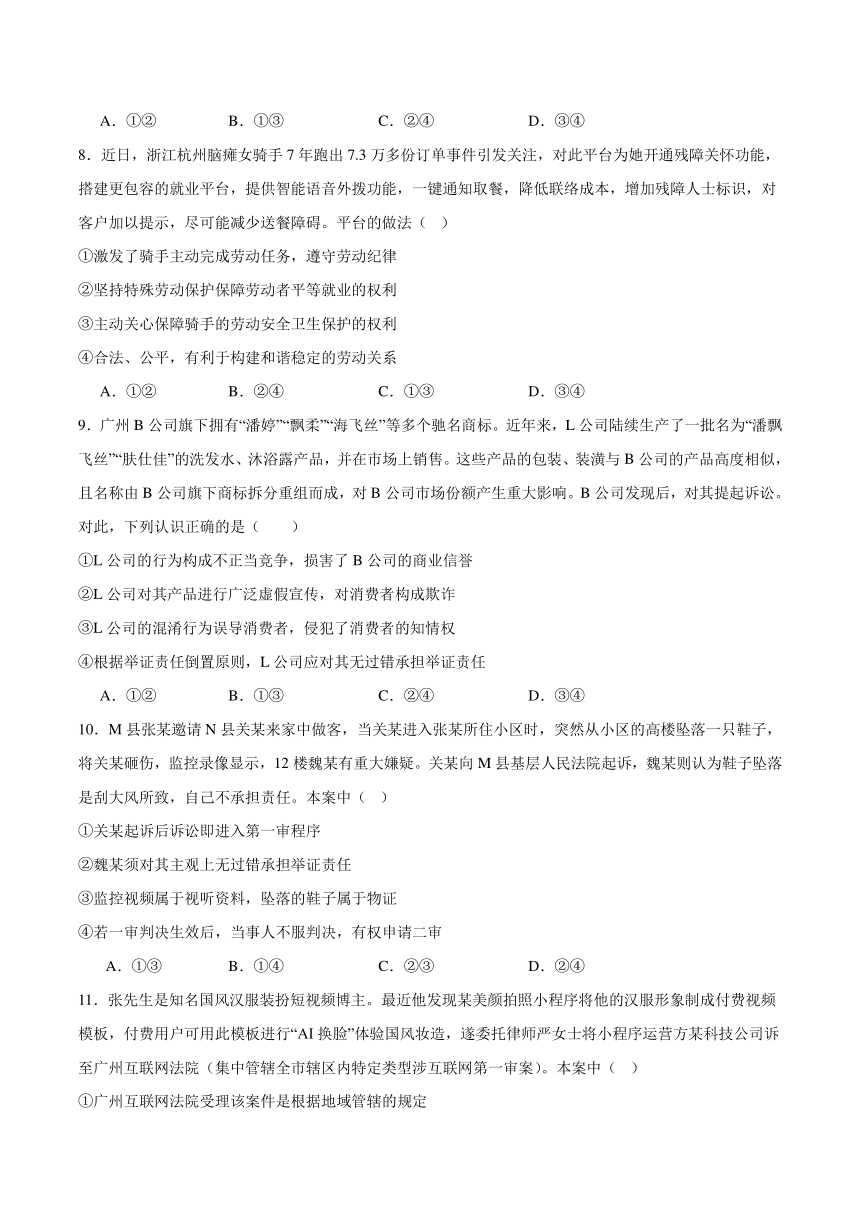 A．①②　　　　B．①③　　　　C．②④　　　　D．③④

8．近日，浙江杭州脑瘫女骑手 7 年跑出 7.3 万多份订单事件引发关注，对此平台为她开通残障关怀功能，搭建更包容的就业平台，提供智能语音外拨功能，一键通知取餐，降低联络成本，增加残障人士标识，对客户加以提示，尽可能减少送餐障碍。平台的做法（　）

①激发了骑手主动完成劳动任务，遵守劳动纪律

②坚持特殊劳动保护保障劳动者平等就业的权利

③主动关心保障骑手的劳动安全卫生保护的权利

④合法、公平，有利于构建和谐稳定的劳动关系

A．①②　　　　B．②④　　　　C．①③　　　　D．③④

9．广州 B 公司旗下拥有“潘婷”“飘柔”“海飞丝”等多个驰名商标。近年来，L 公司陆续生产了一批名为“潘飘飞丝”“肤仕佳”的洗发水、沐浴露产品，并在市场上销售。这些产品的包装、装潢与 B 公司的产品高度相似，且名称由 B 公司旗下商标拆分重组而成，对 B 公司市场份额产生重大影响。B 公司发现后，对其提起诉讼。对此，下列认识正确的是（　　）

①L 公司的行为构成不正当竞争，损害了 B 公司的商业信誉

②L 公司对其产品进行广泛虚假宣传，对消费者构成欺诈

③L 公司的混淆行为误导消费者，侵犯了消费者的知情权

④根据举证责任倒置原则，L 公司应对其无过错承担举证责任

A．①②　　　　B．①③　　　　C．②④　　　　D．③④

10．M 县张某邀请 N 县关某来家中做客，当关某进入张某所住小区时，突然从小区的高楼坠落一只鞋子，将关某砸伤，监控录像显示，12 楼魏某有重大嫌疑。关某向 M 县基层人民法院起诉，魏某则认为鞋子坠落是刮大风所致，自己不承担责任。本案中（　）

①关某起诉后诉讼即进入第一审程序

②魏某须对其主观上无过错承担举证责任

③监控视频属于视听资料，坠落的鞋子属于物证

④若一审判决生效后，当事人不服判决，有权申请二审

A．①③　　　　B．①④　　　　C．②③　　　　D．②④

11．张先生是知名国风汉服装扮短视频博主。最近他发现某美颜拍照小程序将他的汉服形象制成付费视频模板，付费用户可用此模板进行“AI 换脸”体验国风妆造，遂委托律师严女士将小程序运营方某科技公司诉至广州互联网法院（集中管辖全市辖区内特定类型涉互联网第一审案）。本案中（　）

①广州互联网法院受理该案件是根据地域管辖的规定